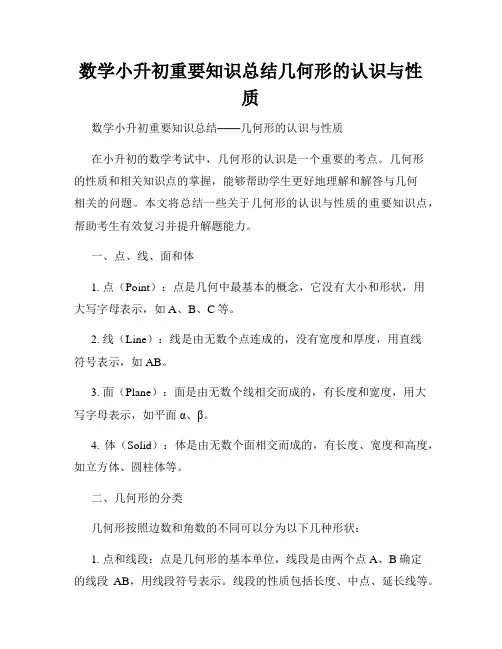 数学小升初重要知识总结几何形的认识与性质

数学小升初重要知识总结——几何形的认识与性质

在小升初的数学考试中，几何形的认识是一个重要的考点。几何形的性质和相关知识点的掌握，能够帮助学生更好地理解和解答与几何相关的问题。本文将总结一些关于几何形的认识与性质的重要知识点，帮助考生有效复习并提升解题能力。

一、点、线、面和体

1. 点（Point）：点是几何中最基本的概念，它没有大小和形状，用大写字母表示，如 A、B、C 等。

2. 线（Line）：线是由无数个点连成的，没有宽度和厚度，用直线符号表示，如 AB。

3. 面（Plane）：面是由无数个线相交而成的，有长度和宽度，用大写字母表示，如平面 α、β。

4. 体（Solid）：体是由无数个面相交而成的，有长度、宽度和高度，如立方体、圆柱体等。

二、几何形的分类

几何形按照边数和角数的不同可以分为以下几种形状：

1. 点和线段：点是几何形的基本单位，线段是由两个点 A、B 确定的线段 AB，用线段符号表示。线段的性质包括长度、中点、延长线等。